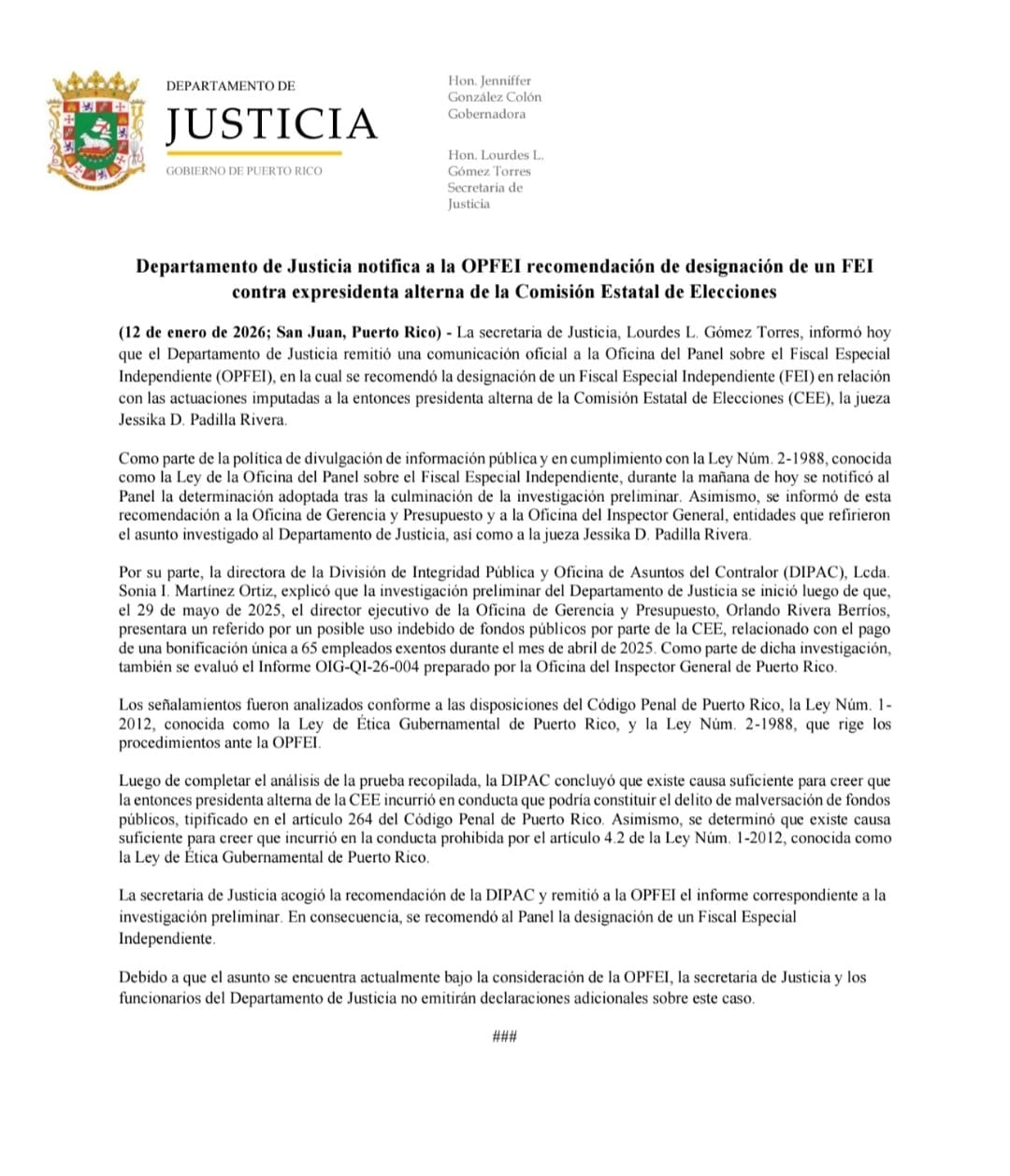 DEPARTAMENTO DE
JUSTICIA
GOBIERNO DE PUERTO RICO

Hon. Jenniffer González Colón
Gobernadora

Hon. Lourdes L. Gómez Torres
Secretaria de Justicia

Departamento de Justicia notifica a la OPFEI recomendación de designación de un FEI contra expresidenta alterna de la Comisión Estatal de Elecciones

(12 de enero de 2026; San Juan, Puerto Rico) - La secretaria de Justicia, Lourdes L. Gómez Torres, informó hoy que el Departamento de Justicia remitió una comunicación oficial a la Oficina del Panel sobre el Fiscal Especial Independiente (OPFEI), en la cual se recomendó la designación de un Fiscal Especial Independiente (FEI) en relación con las actuaciones imputadas a la entonces presidenta alterna de la Comisión Estatal de Elecciones (CEE), la jueza Jessika D. Padilla Rivera.

Como parte de la política de divulgación de información pública y en cumplimiento con la Ley Núm. 2-1988, conocida como la Ley de la Oficina del Panel sobre el Fiscal Especial Independiente, durante la mañana de hoy se notificó al Panel la determinación adoptada tras la culminación de la investigación preliminar. Asimismo, se informó de esta recomendación a la Oficina de Gerencia y Presupuesto y a la Oficina del Inspector General, entidades que refirieron el asunto investigado al Departamento de Justicia, así como a la jueza Jessika D. Padilla Rivera.

Por su parte, la directora de la División de Integridad Pública y Oficina de Asuntos del Contralor (DIPAC), Lcda. Sonia I. Martínez Ortiz, explicó que la investigación preliminar del Departamento de Justicia se inició luego de que, el 29 de mayo de 2025, el director ejecutivo de la Oficina de Gerencia y Presupuesto, Orlando Rivera Berríos, presentara un referido por un posible uso indebido de fondos públicos por parte de la CEE, relacionado con el pago de una bonificación única a 65 empleados exentos durante el mes de abril de 2025. Como parte de dicha investigación, también se evaluó el Informe OIG-QI-26-004 preparado por la Oficina del Inspector General de Puerto Rico.

Los señalamientos fueron analizados conforme a las disposiciones del Código Penal de Puerto Rico, la Ley Núm. 1-2012, conocida como la Ley de Ética Gubernamental de Puerto Rico, y la Ley Núm. 2-1988, que rige los procedimientos ante la OPFEI.

Luego de completar el análisis de la prueba recopilada, la DIPAC concluyó que existe causa suficiente para creer que la entonces presidenta alterna de la CEE incurrió en conducta que podría constituir el delito de malversación de fondos públicos, tipificado en el artículo 264 del Código Penal de Puerto Rico. Asimismo, se determinó que existe causa suficiente para creer que incurrió en la conducta prohibida por el artículo 4.2 de la Ley Núm. 1-2012, conocida como la Ley de Ética Gubernamental de Puerto Rico.

La secretaria de Justicia acogió la recomendación de la DIPAC y remitió a la OPFEI el informe correspondiente a la investigación preliminar. En consecuencia, se recomendó al Panel la designación de un Fiscal Especial Independiente.

Debido a que el asunto se encuentra actualmente bajo la consideración de la OPFEI, la secretaria de Justicia y los funcionarios del Departamento de Justicia no emitirán declaraciones adicionales sobre este caso.

###